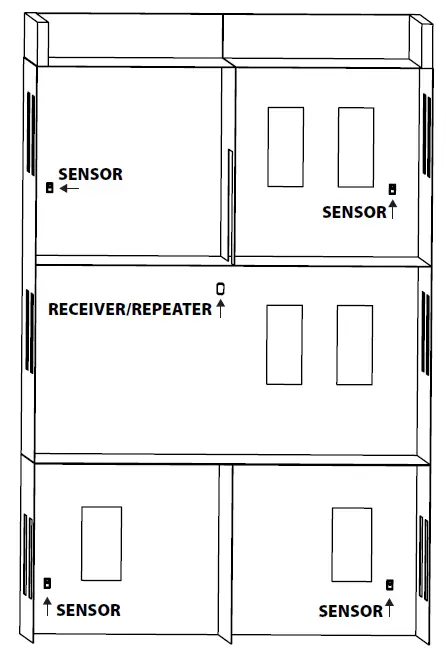 SENSOR

SENSOR

RECEIVER/REPEATER

SENSOR

SENSOR